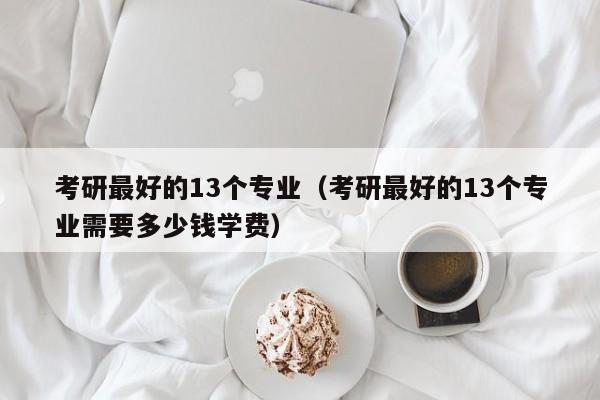 考研最好的13个专业（考研最好的13个专业需要多少钱学费）